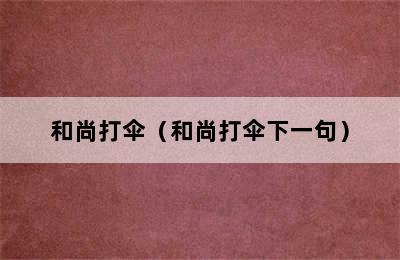 和尚打伞（和尚打伞下一句）